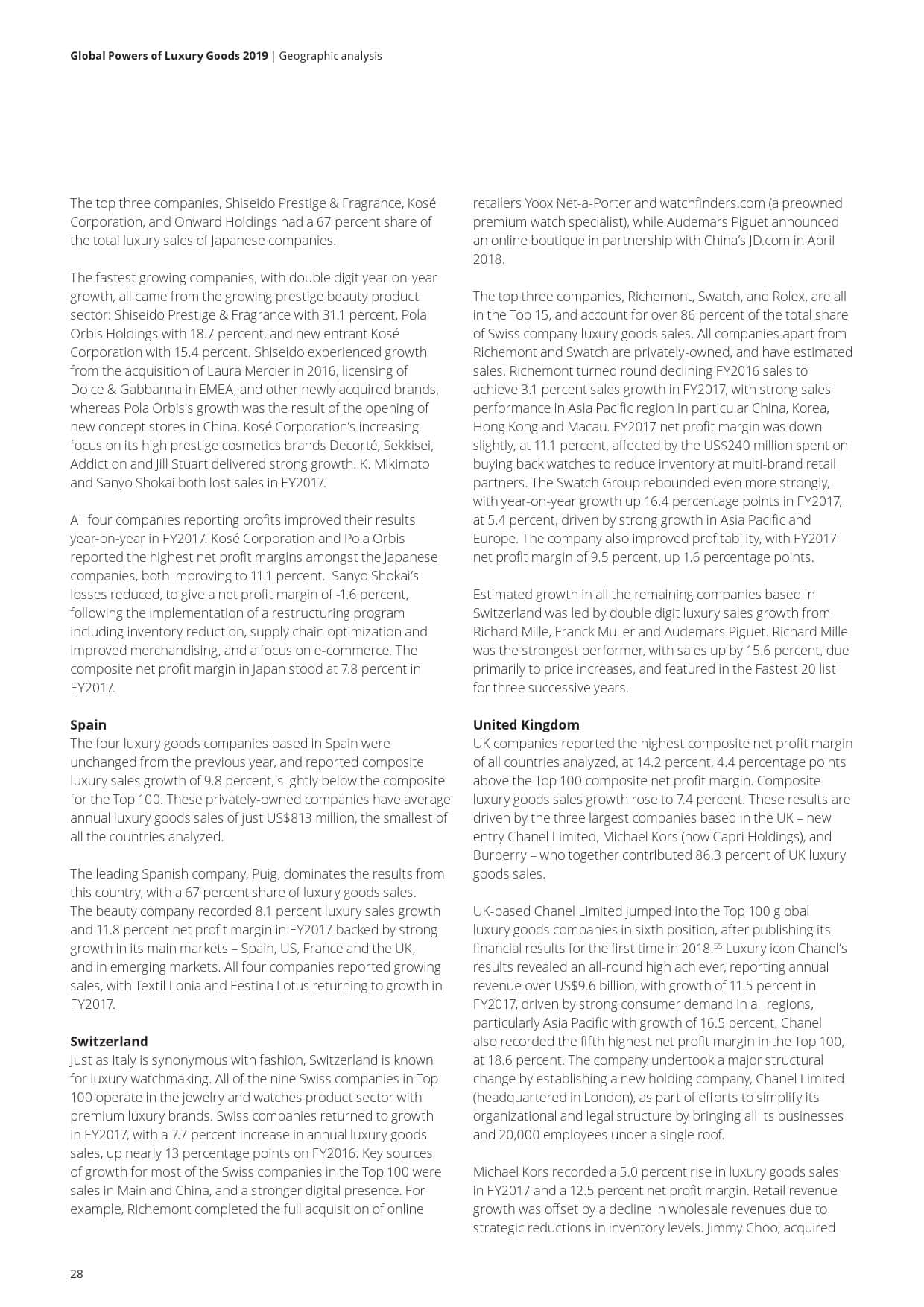 Global Powers of Luxury Goods 2019 | Geographic analysis

The top three companies, Shiseido Prestige & Fragrance, Kosé Corporation, and Onward Holdings had a 67 percent share of the total luxury sales of Japanese companies.

The fastest growing companies, with double digit year-on-year growth, all came from the growing prestige beauty product sector: Shiseido Prestige & Fragrance with 31.1 percent, Pola Orbis Holdings with 18.7 percent, and new entrant Kosé Corporation with 15.4 percent. Shiseido experienced growth from the acquisition of Laura Mercier in 2016, licensing of Dolce & Gabbanna in EMEA, and other newly acquired brands, whereas Pola Orbis's growth was the result of the opening of new concept stores in China. Kosé Corporation's increasing focus on its high prestige cosmetics brands Decorté, Sekkisei, Addiction and Jill Stuart delivered strong growth. K. Mikimoto and Sanyo Shokai both lost sales in FY2017.

All four companies reporting profits improved their results year-on-year in FY2017. Kosé Corporation and Pola Orbis reported the highest net profit margins amongst the Japanese companies, both improving to 11.1 percent. Sanyo Shokai's losses reduced, to give a net profit margin of -1.6 percent, following the implementation of a restructuring program including inventory reduction, supply chain optimization and improved merchandising, and a focus on e-commerce. The composite net profit margin in Japan stood at 7.8 percent in FY2017.

Spain
The four luxury goods companies based in Spain were unchanged from the previous year, and reported composite luxury sales growth of 9.8 percent, slightly below the composite for the Top 100. These privately-owned companies have average annual luxury goods sales of just US$813 million, the smallest of all the countries analyzed.

The leading Spanish company, Puig, dominates the results from this country, with a 67 percent share of luxury goods sales. The beauty company recorded 8.1 percent luxury sales growth and 11.8 percent net profit margin in FY2017 backed by strong growth in its main markets – Spain, US, France and the UK, and in emerging markets. All four companies reported growing sales, with Textil Lonia and Festina Lotus returning to growth in FY2017.

Switzerland
Just as Italy is synonymous with fashion, Switzerland is known for luxury watchmaking. All of the nine Swiss companies in Top 100 operate in the jewelry and watches product sector with premium luxury brands. Swiss companies returned to growth in FY2017, with a 7.7 percent increase in annual luxury goods sales, up nearly 13 percentage points on FY2016. Key sources of growth for most of the Swiss companies in the Top 100 were sales in Mainland China, and a stronger digital presence. For example, Richemont completed the full acquisition of online retailers Yoox Net-a-Porter and watchfinders.com (a preowned premium watch specialist), while Audemars Piguet announced an online boutique in partnership with China's JD.com in April 2018.

The top three companies, Richemont, Swatch, and Rolex, are all in the Top 15, and account for over 86 percent of the total share of Swiss company luxury goods sales. All companies apart from Richemont and Swatch are privately-owned, and have estimated sales. Richemont turned round declining FY2016 sales to achieve 3.1 percent sales growth in FY2017, with strong sales performance in Asia Pacific region in particular China, Korea, Hong Kong and Macau. FY2017 net profit margin was down slightly, at 11.1 percent, affected by the US$240 million spent on buying back watches to reduce inventory at multi-brand retail partners. The Swatch Group rebounded even more strongly, with year-on-year growth up 16.4 percentage points in FY2017, at 5.4 percent, driven by strong growth in Asia Pacific and Europe. The company also improved profitability, with FY2017 net profit margin of 9.5 percent, up 1.6 percentage points.

Estimated growth in all the remaining companies based in Switzerland was led by double digit luxury sales growth from Richard Mille, Franck Muller and Audemars Piguet. Richard Mille was the strongest performer, with sales up by 15.6 percent, due primarily to price increases, and featured in the Fastest 20 list for three successive years.

United Kingdom
UK companies reported the highest composite net profit margin of all countries analyzed, at 14.2 percent, 4.4 percentage points above the Top 100 composite net profit margin. Composite luxury goods sales growth rose to 7.4 percent. These results are driven by the three largest companies based in the UK – new entry Chanel Limited, Michael Kors (now Capri Holdings), and Burberry – who together contributed 86.3 percent of UK luxury goods sales.

UK-based Chanel Limited jumped into the Top 100 global luxury goods companies in sixth position, after publishing its financial results for the first time in 2018.$^{55}$ Luxury icon Chanel's results revealed an all-round high achiever, reporting annual revenue over US$9.6 billion, with growth of 11.5 percent in FY2017, driven by strong consumer demand in all regions, particularly Asia Pacific with growth of 16.5 percent. Chanel also recorded the fifth highest net profit margin in the Top 100, at 18.6 percent. The company undertook a major structural change by establishing a new holding company, Chanel Limited (headquartered in London), as part of efforts to simplify its organizational and legal structure by bringing all its businesses and 20,000 employees under a single roof.

Michael Kors recorded a 5.0 percent rise in luxury goods sales in FY2017 and a 12.5 percent net profit margin. Retail revenue growth was offset by a decline in wholesale revenues due to strategic reductions in inventory levels. Jimmy Choo, acquired

28